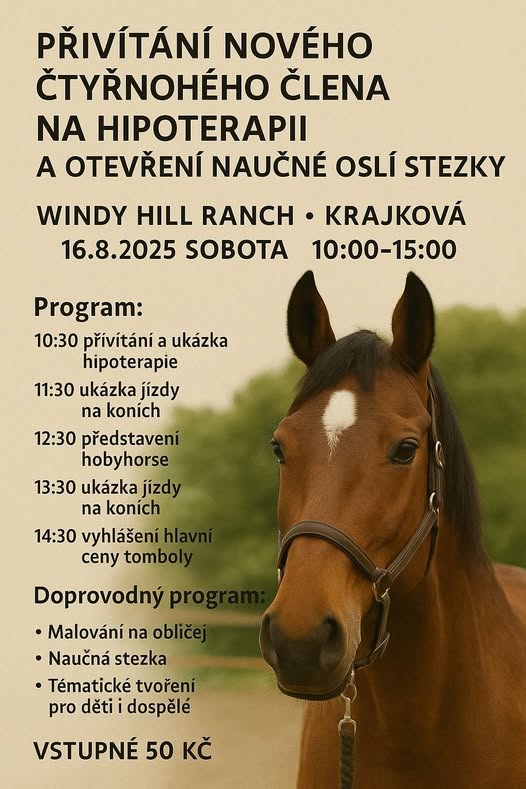 PŘIVÍTÁNÍ NOVÉHO ČTYŘNOHÉHO ČLENA NA HIPOTERAPII

A OTEVŘENÍ NAUČNÉ OSLÍ STEZKY

WINDY HILL RANCH • KRAJKOVÁ

16.8.2025 SOBOTA 10:00–15:00

Program:

10:30 přivítání a ukázka hipoterapie

11:30 ukázka jízdy na koních

12:30 představení hobyhorse

13:30 ukázka jízdy na koních

14:30 vyhlášení hlavní ceny tomboly

Doprovodný program:

• Malování na obličej
• Naučná stezka
• Tématické tvoření pro děti i dospělé

VSTUPNÉ 50 KČ